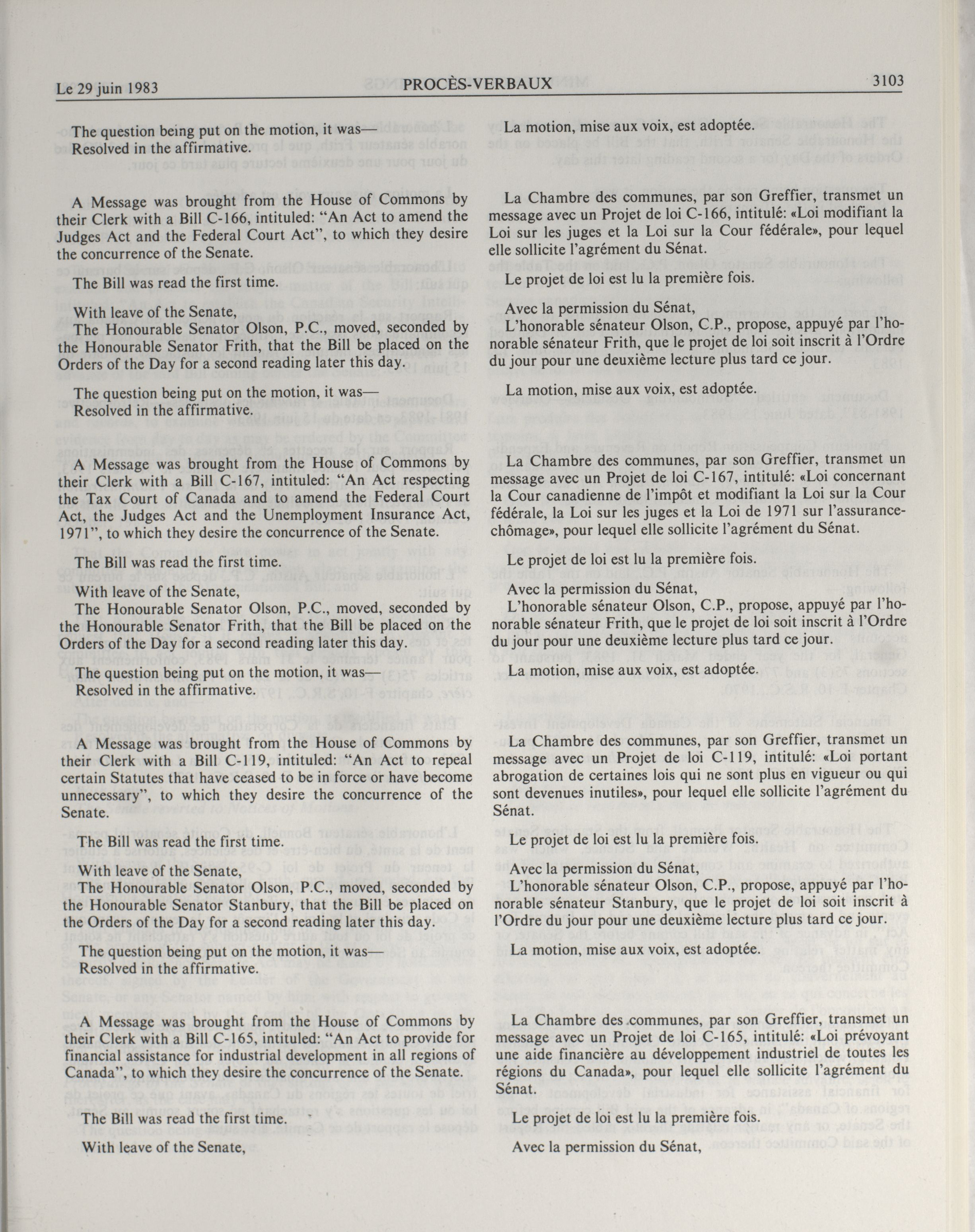 Le 29 juin 1983 PROCÈS-VERBAUX 3103

The question being put on the motion, it was—
Resolved in the affirmative.

A Message was brought from the House of Commons by their Clerk with a Bill C-166, intituled: "An Act to amend the Judges Act and the Federal Court Act", to which they desire the concurrence of the Senate.

The Bill was read the first time.

With leave of the Senate,
The Honourable Senator Olson, P.C., moved, seconded by the Honourable Senator Frith, that the Bill be placed on the Orders of the Day for a second reading later this day.

The question being put on the motion, it was—
Resolved in the affirmative.

A Message was brought from the House of Commons by their Clerk with a Bill C-167, intituled: "An Act respecting the Tax Court of Canada and to amend the Federal Court Act, the Judges Act and the Unemployment Insurance Act, 1971", to which they desire the concurrence of the Senate.

The Bill was read the first time.

With leave of the Senate,
The Honourable Senator Olson, P.C., moved, seconded by the Honourable Senator Frith, that the Bill be placed on the Orders of the Day for a second reading later this day.

The question being put on the motion, it was—
Resolved in the affirmative.

A Message was brought from the House of Commons by their Clerk with a Bill C-119, intituled: "An Act to repeal certain Statutes that have ceased to be in force or have become unnecessary", to which they desire the concurrence of the Senate.

The Bill was read the first time.

With leave of the Senate,
The Honourable Senator Olson, P.C., moved, seconded by the Honourable Senator Stanbury, that the Bill be placed on the Orders of the Day for a second reading later this day.

The question being put on the motion, it was—
Resolved in the affirmative.

A Message was brought from the House of Commons by their Clerk with a Bill C-165, intituled: "An Act to provide for financial assistance for industrial development in all regions of Canada", to which they desire the concurrence of the Senate.

The Bill was read the first time.

With leave of the Senate,

La motion, mise aux voix, est adoptée.

La Chambre des communes, par son Greffier, transmet un message avec un Projet de loi C-166, intitulé: «Loi modifiant la Loi sur les juges et la Loi sur la Cour fédérale», pour lequel elle sollicite l'agrément du Sénat.

Le projet de loi est lu la première fois.

Avec la permission du Sénat,
L'honorable sénateur Olson, C.P., propose, appuyé par l'honorable sénateur Frith, que le projet de loi soit inscrit à l'Ordre du jour pour une deuxième lecture plus tard ce jour.

La motion, mise aux voix, est adoptée.

La Chambre des communes, par son Greffier, transmet un message avec un Projet de loi C-167, intitulé: «Loi concernant la Cour canadienne de l'impôt et modifiant la Loi sur la Cour fédérale, la Loi sur les juges et la Loi de 1971 sur l'assurance-chômage», pour lequel elle sollicite l'agrément du Sénat.

Le projet de loi est lu la première fois.

Avec la permission du Sénat,
L'honorable sénateur Olson, C.P., propose, appuyé par l'honorable sénateur Frith, que le projet de loi soit inscrit à l'Ordre du jour pour une deuxième lecture plus tard ce jour.

La motion, mise aux voix, est adoptée.

La Chambre des communes, par son Greffier, transmet un message avec un Projet de loi C-119, intitulé: «Loi portant abrogation de certaines lois qui ne sont plus en vigueur ou qui sont devenues inutiles», pour lequel elle sollicite l'agrément du Sénat.

Le projet de loi est lu la première fois.

Avec la permission du Sénat,
L'honorable sénateur Olson, C.P., propose, appuyé par l'honorable sénateur Stanbury, que le projet de loi soit inscrit à l'Ordre du jour pour une deuxième lecture plus tard ce jour.

La motion, mise aux voix, est adoptée.

La Chambre des communes, par son Greffier, transmet un message avec un Projet de loi C-165, intitulé: «Loi prévoyant une aide financière au développement industriel de toutes les régions du Canada», pour lequel elle sollicite l'agrément du Sénat.

Le projet de loi est lu la première fois.

Avec la permission du Sénat,